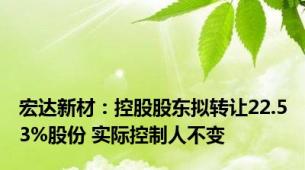 宏达新材：控股股东拟转让22.53%股份 实际控制人不变